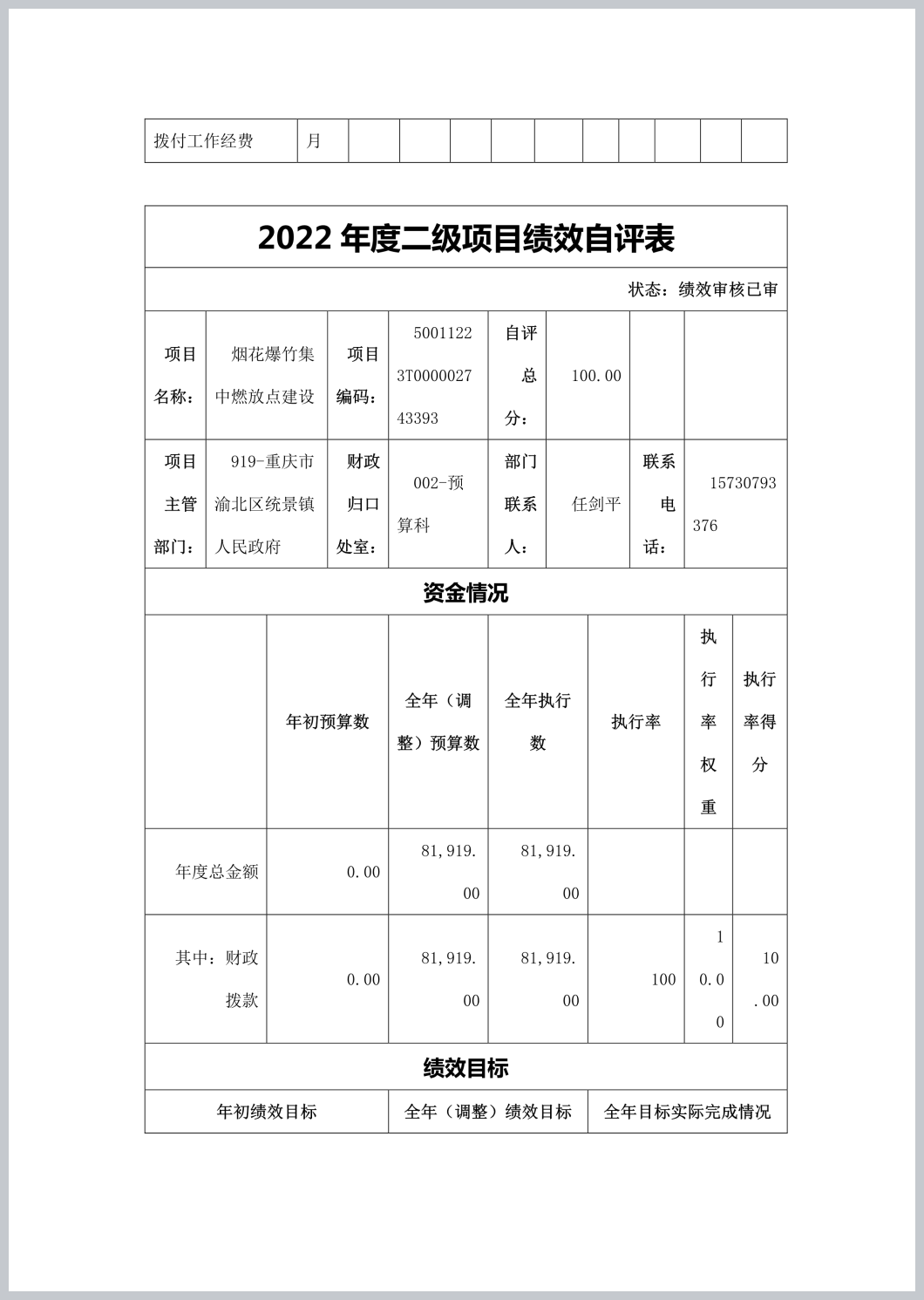 | 拨付工作经费 | 月 | | | | | | | | | | |
|---|---|---|---|---|---|---|---|---|---|---|---|

2022 年度二级项目绩效自评表

状态：绩效审核已审

| 项目名称： | 烟花爆竹集中燃放点建设 | 项目编码： | 50011223T000002743393 | 自评总分： | 100.00 | | |
|---|---|---|---|---|---|---|---|
| 项目主管部门： | 919-重庆市渝北区统景镇人民政府 | 财政归口处室： | 002-预算科 | 部门联系人： | 任剑平 | 联系电话： | 15730793376 |

资金情况

| | 年初预算数 | 全年（调整）预算数 | 全年执行数 | 执行率 | 执行率权重 | 执行率得分 |
|---|---|---|---|---|---|---|
| 年度总金额 | 0.00 | 81,919.00 | 81,919.00 | | | |
| 其中：财政拨款 | 0.00 | 81,919.00 | 81,919.00 | 100 | 10.00 | 10.00 |

绩效目标

| 年初绩效目标 | 全年（调整）绩效目标 | 全年目标实际完成情况 |
|---|---|---|